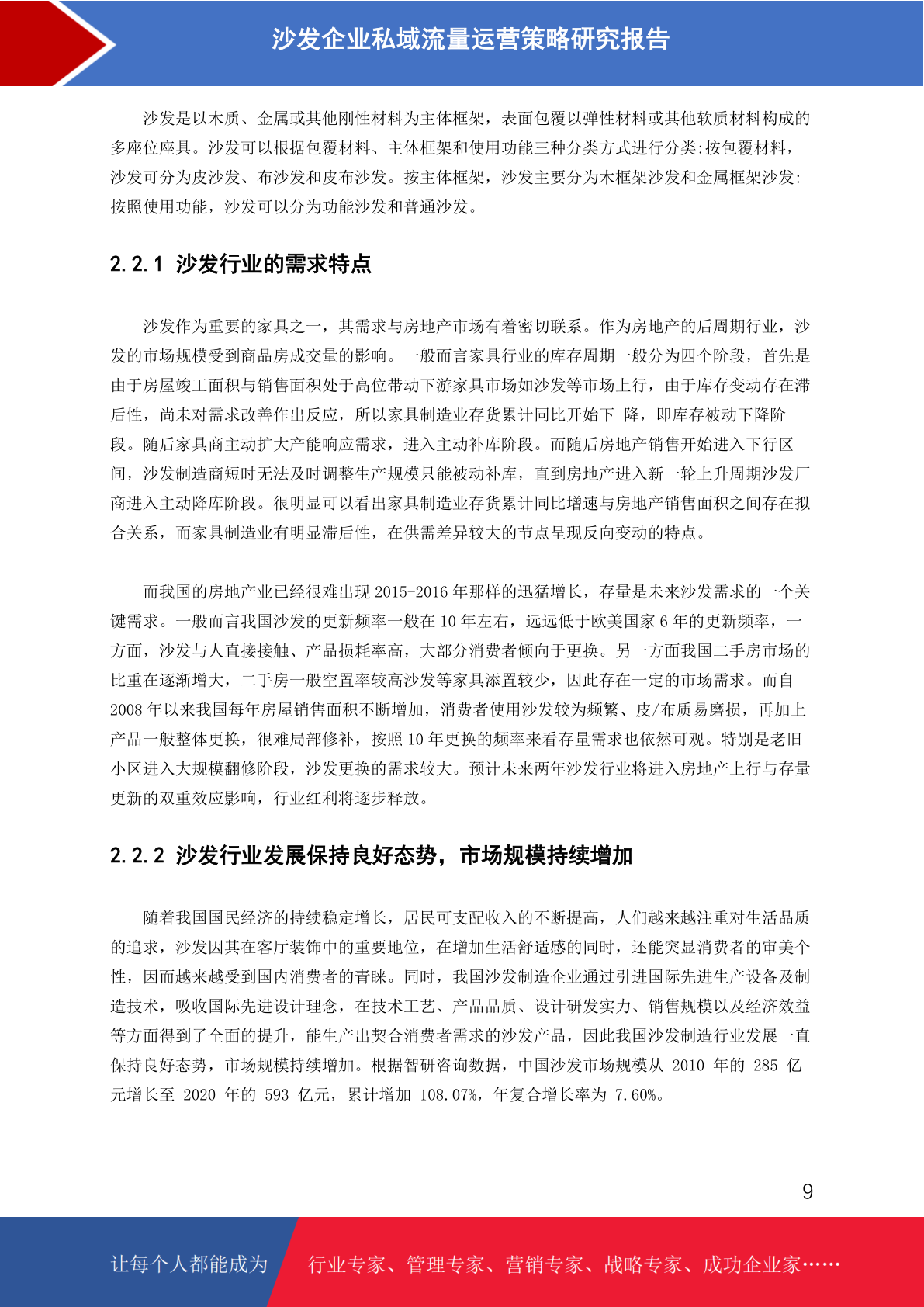 沙发企业私域流量运营策略研究报告

沙发是以木质、金属或其他刚性材料为主体框架，表面包覆以弹性材料或其他软质材料构成的多座位座具。沙发可以根据包覆材料、主体框架和使用功能三种分类方式进行分类:按包覆材料，沙发可分为皮沙发、布沙发和皮布沙发。按主体框架，沙发主要分为木框架沙发和金属框架沙发:按照使用功能，沙发可以分为功能沙发和普通沙发。

2.2.1 沙发行业的需求特点

沙发作为重要的家具之一，其需求与房地产市场有着密切联系。作为房地产的后周期行业，沙发的市场规模受到商品房成交量的影响。一般而言家具行业的库存周期一般分为四个阶段，首先是由于房屋竣工面积与销售面积处于高位带动下游家具市场如沙发等市场上行，由于库存变动存在滞后性，尚未对需求改善作出反应，所以家具制造业存货累计同比开始下 降，即库存被动下降阶段。随后家具商主动扩大产能响应需求，进入主动补库阶段。而随后房地产销售开始进入下行区间，沙发制造商短时无法及时调整生产规模只能被动补库，直到房地产进入新一轮上升周期沙发厂商进入主动降库阶段。很明显可以看出家具制造业存货累计同比增速与房地产销售面积之间存在拟合关系，而家具制造业有明显滞后性，在供需差异较大的节点呈现反向变动的特点。

而我国的房地产业已经很难出现 2015-2016 年那样的迅猛增长，存量是未来沙发需求的一个关键需求。一般而言我国沙发的更新频率一般在 10 年左右，远远低于欧美国家 6 年的更新频率，一方面，沙发与人直接接触、产品损耗率高，大部分消费者倾向于更换。另一方面我国二手房市场的比重在逐渐增大，二手房一般空置率较高沙发等家具添置较少，因此存在一定的市场需求。而自 2008 年以来我国每年房屋销售面积不断增加，消费者使用沙发较为频繁、皮/布质易磨损，再加上产品一般整体更换，很难局部修补，按照 10 年更换的频率来看存量需求也依然可观。特别是老旧小区进入大规模翻修阶段，沙发更换的需求较大。预计未来两年沙发行业将进入房地产上行与存量更新的双重效应影响，行业红利将逐步释放。

2.2.2 沙发行业发展保持良好态势，市场规模持续增加

随着我国国民经济的持续稳定增长，居民可支配收入的不断提高，人们越来越注重对生活品质的追求，沙发因其在客厅装饰中的重要地位，在增加生活舒适感的同时，还能突显消费者的审美个性，因而越来越受到国内消费者的青睐。同时，我国沙发制造企业通过引进国际先进生产设备及制造技术，吸收国际先进设计理念，在技术工艺、产品品质、设计研发实力、销售规模以及经济效益等方面得到了全面的提升，能生产出契合消费者需求的沙发产品，因此我国沙发制造行业发展一直保持良好态势，市场规模持续增加。根据智研咨询数据，中国沙发市场规模从 2010 年的 285 亿元增长至 2020 年的 593 亿元，累计增加 108.07%，年复合增长率为 7.60%。

9

让每个人都能成为 行业专家、管理专家、营销专家、战略专家、成功企业家……